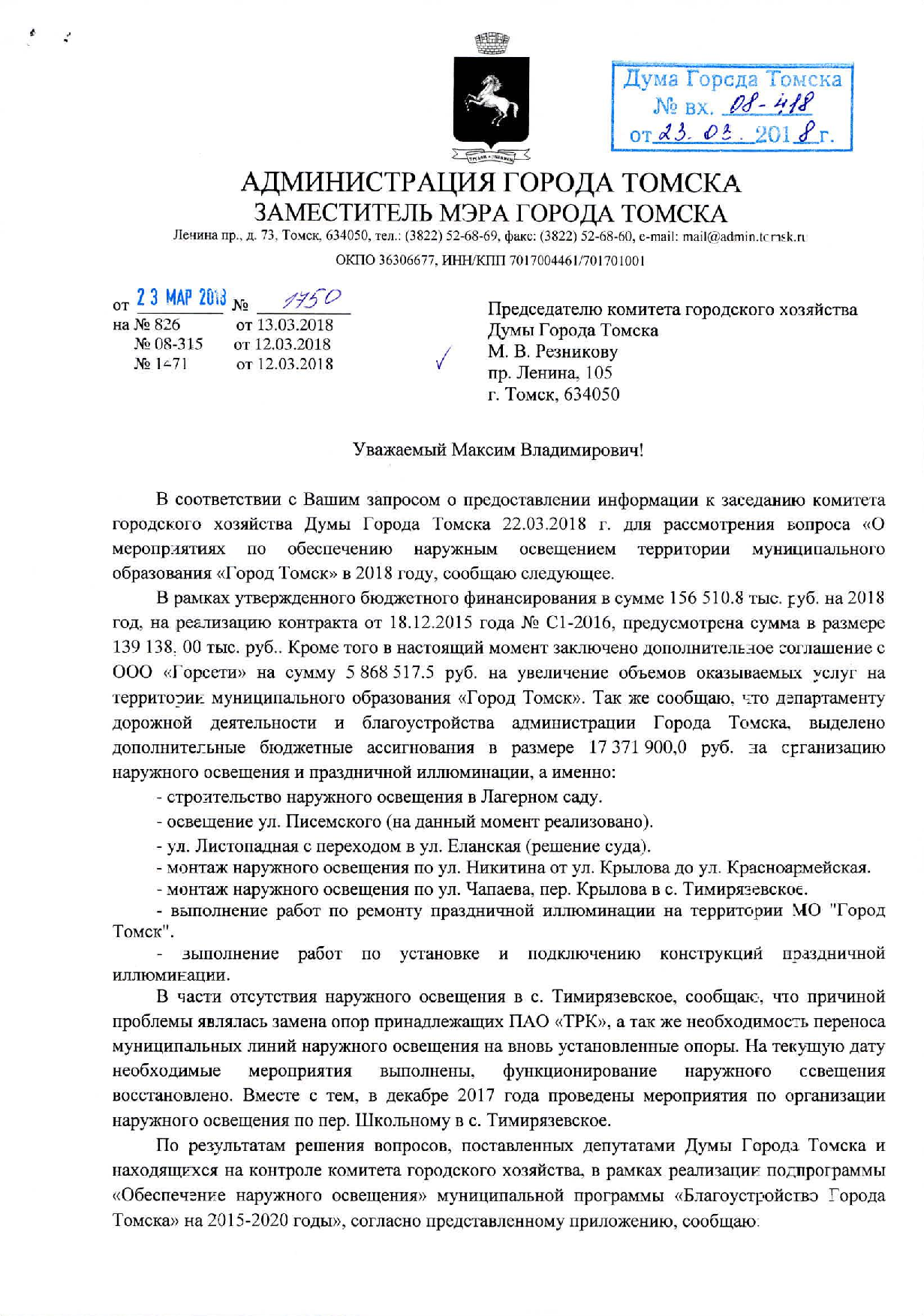 Дума Города Томска
№ вх. 08-418
от 23. 03. 2018 г.

АДМИНИСТРАЦИЯ ГОРОДА ТОМСКА
ЗАМЕСТИТЕЛЬ МЭРА ГОРОДА ТОМСКА

Ленина пр., д. 73, Томск, 634050, тел.: (3822) 52-68-69, факс: (3822) 52-68-60, e-mail: mail@admin.tomsk.ru
ОКПО 36306677, ИНН/КПП 7017004461/701701001

от 23 МАР 2018 № 1750
на № 826 от 13.03.2018
№ 08-315 от 12.03.2018
№ 1471 от 12.03.2018

Председателю комитета городского хозяйства
Думы Города Томска
М. В. Резникову
пр. Ленина, 105
г. Томск, 634050

Уважаемый Максим Владимирович!

В соответствии с Вашим запросом о предоставлении информации к заседанию комитета городского хозяйства Думы Города Томска 22.03.2018 г. для рассмотрения вопроса «О мероприятиях по обеспечению наружным освещением территории муниципального образования «Город Томск» в 2018 году, сообщаю следующее.

В рамках утвержденного бюджетного финансирования в сумме 156 510.8 тыс. руб. на 2018 год, на реализацию контракта от 18.12.2015 года № С1-2016, предусмотрена сумма в размере 139 138, 00 тыс. руб.. Кроме того в настоящий момент заключено дополнительное соглашение с ООО «Горсети» на сумму 5 868 517.5 руб. на увеличение объемов оказываемых услуг на территории муниципального образования «Город Томск». Так же сообщаю, что департаменту дорожной деятельности и благоустройства администрации Города Томска, выделено дополнительные бюджетные ассигнования в размере 17 371 900,0 руб. на организацию наружного освещения и праздничной иллюминации, а именно:
- строительство наружного освещения в Лагерном саду.
- освещение ул. Писемского (на данный момент реализовано).
- ул. Листопадная с переходом в ул. Еланская (решение суда).
- монтаж наружного освещения по ул. Никитина от ул. Крылова до ул. Красноармейская.
- монтаж наружного освещения по ул. Чапаева, пер. Крылова в с. Тимирязевское.
- выполнение работ по ремонту праздничной иллюминации на территории МО "Город Томск".
- выполнение работ по установке и подключению конструкций праздничной иллюминации.

В части отсутствия наружного освещения в с. Тимирязевское, сообщаю, что причиной проблемы являлась замена опор принадлежащих ПАО «ТРК», а так же необходимость переноса муниципальных линий наружного освещения на вновь установленные опоры. На текущую дату необходимые мероприятия выполнены, функционирование наружного освещения восстановлено. Вместе с тем, в декабре 2017 года проведены мероприятия по организации наружного освещения по пер. Школьному в с. Тимирязевское.

По результатам решения вопросов, поставленных депутатами Думы Города Томска и находящихся на контроле комитета городского хозяйства, в рамках реализации подпрограммы «Обеспечение наружного освещения» муниципальной программы «Благоустройство Города Томска» на 2015-2020 годы», согласно представленному приложению, сообщаю: